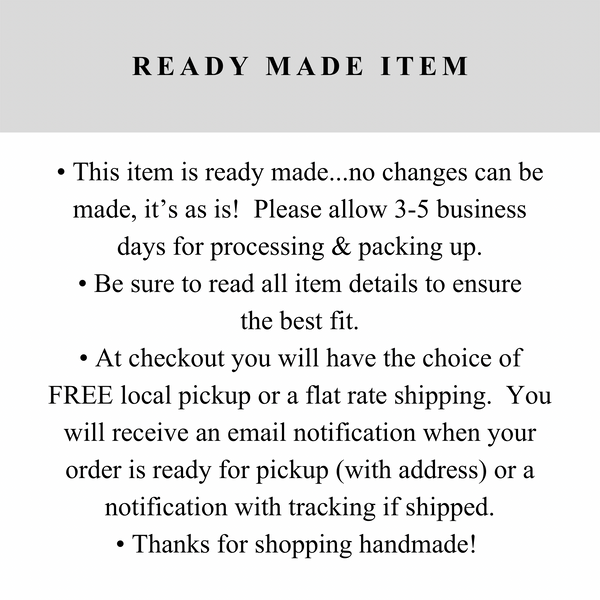 READY MADE ITEM

• This item is ready made...no changes can be made, it's as is! Please allow 3-5 business days for processing & packing up.
• Be sure to read all item details to ensure the best fit.
• At checkout you will have the choice of FREE local pickup or a flat rate shipping. You will receive an email notification when your order is ready for pickup (with address) or a notification with tracking if shipped.
• Thanks for shopping handmade!